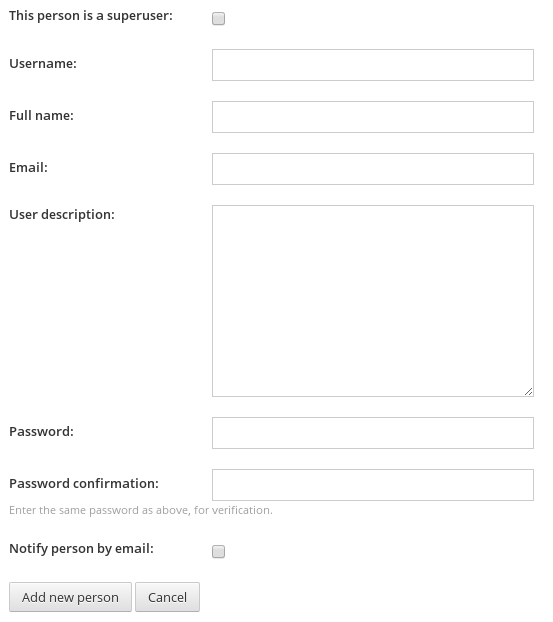 This person is a superuser:

Username:

Full name:

Email:

User description:

Password:

Password confirmation:

Enter the same password as above, for verification.

Notify person by email:

Add new person
Cancel